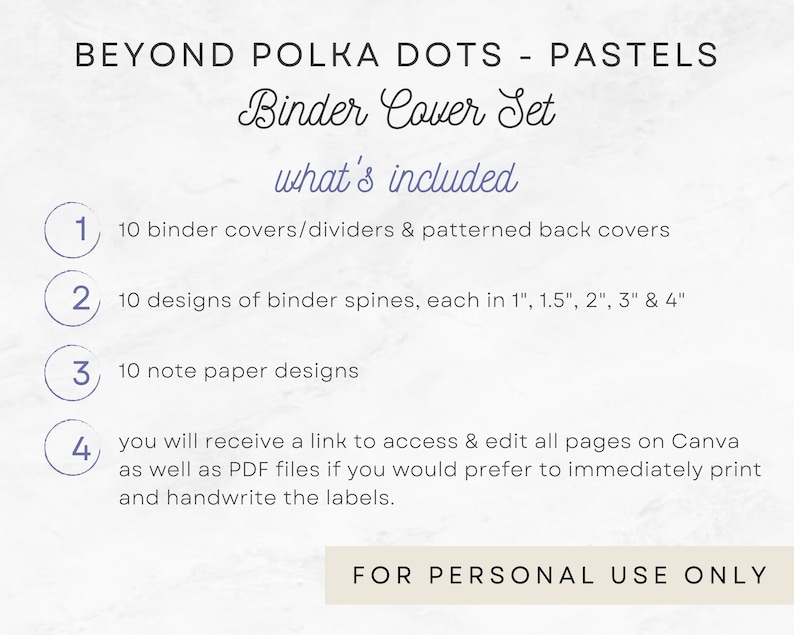 BEYOND POLKA DOTS - PASTELS
Binder Cover Set
what's included

1 10 binder covers/dividers & patterned back covers

2 10 designs of binder spines, each in 1", 1.5", 2", 3" & 4"

3 10 note paper designs

4 you will receive a link to access & edit all pages on Canva as well as PDF files if you would prefer to immediately print and handwrite the labels.

FOR PERSONAL USE ONLY